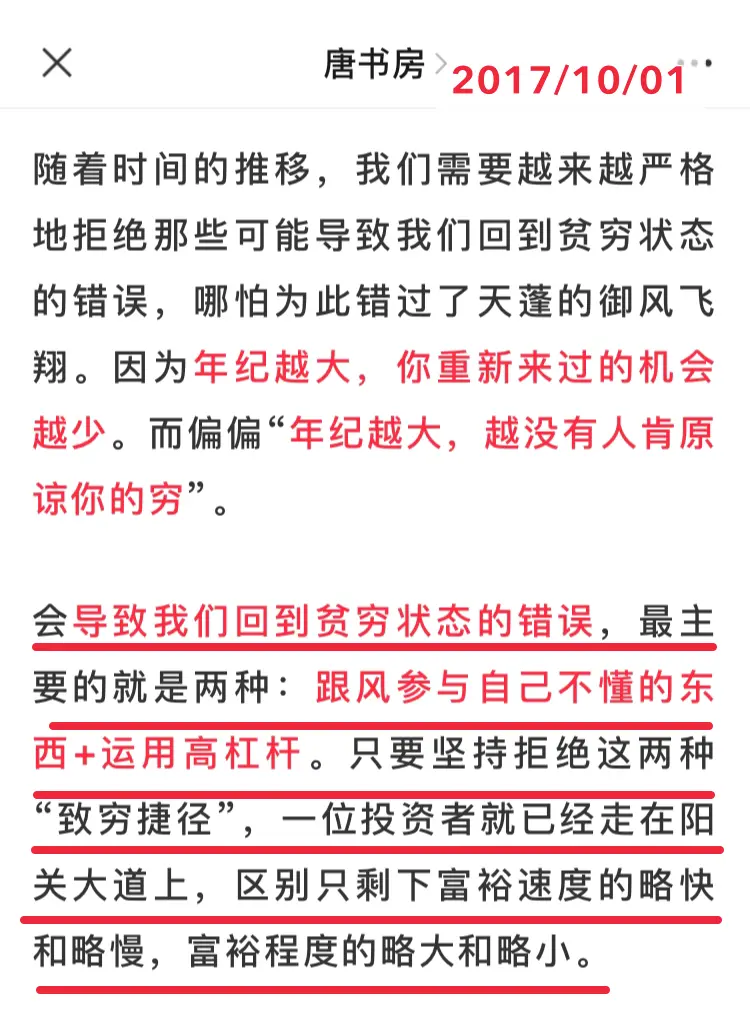 唐书房 2017/10/01

随着时间的推移，我们需要越来越严格地拒绝那些可能导致我们回到贫穷状态的错误，哪怕为此错过了天蓬的御风飞翔。因为年纪越大，你重新来过的机会越少。而偏偏“年纪越大，越没有人肯原谅你的穷”。

会导致我们回到贫穷状态的错误，最主要的就是两种：跟风参与自己不懂的东西+运用高杠杆。只要坚持拒绝这两种“致穷捷径”，一位投资者就已经走在阳关大道上，区别只剩下富裕速度的略快和略慢，富裕程度的略大和略小。